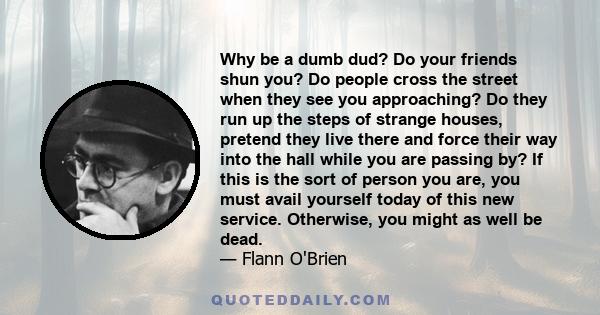 Why be a dumb dud? Do your friends shun you? Do people cross the street when they see you approaching? Do they run up the steps of strange houses, pretend they live there and force their way into the hall while you are passing by? If this is the sort of person you are, you must avail yourself today of this new service. Otherwise, you might as well be dead.
— Flann O'Brien

QUOTEDDAILY.COM